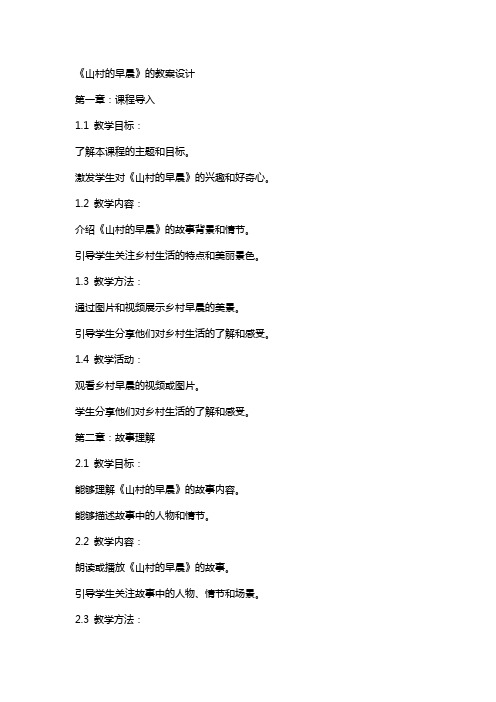 《山村的早晨》的教案设计

第一章：课程导入

1.1 教学目标：

了解本课程的主题和目标。

激发学生对《山村的早晨》的兴趣和好奇心。

1.2 教学内容：

介绍《山村的早晨》的故事背景和情节。

引导学生关注乡村生活的特点和美丽景色。

1.3 教学方法：

通过图片和视频展示乡村早晨的美景。

引导学生分享他们对乡村生活的了解和感受。

1.4 教学活动：

观看乡村早晨的视频或图片。

学生分享他们对乡村生活的了解和感受。

第二章：故事理解

2.1 教学目标：

能够理解《山村的早晨》的故事内容。

能够描述故事中的人物和情节。

2.2 教学内容：

朗读或播放《山村的早晨》的故事。

引导学生关注故事中的人物、情节和场景。

2.3 教学方法：